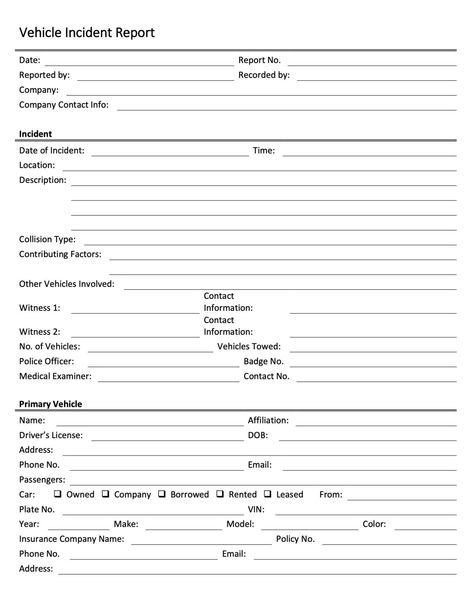 Vehicle Incident Report

Date: Report No.
Reported by: Recorded by:
Company:
Company Contact Info:

Incident

Date of Incident: Time:
Location:
Description:

Collision Type:
Contributing Factors:

Other Vehicles Involved:
Witness 1: Contact Information:
Witness 2: Contact Information:
No. of Vehicles: Vehicles Towed:
Police Officer: Badge No.
Medical Examiner: Contact No.

Primary Vehicle

Name: Affiliation:
Driver's License: DOB:
Address:
Phone No. Email:
Passengers:
Car: ❑ Owned ❑ Company ❑ Borrowed ❑ Rented ❑ Leased From:
Plate No. VIN:
Year: Make: Model: Color:
Insurance Company Name: Policy No.
Phone No. Email:
Address: